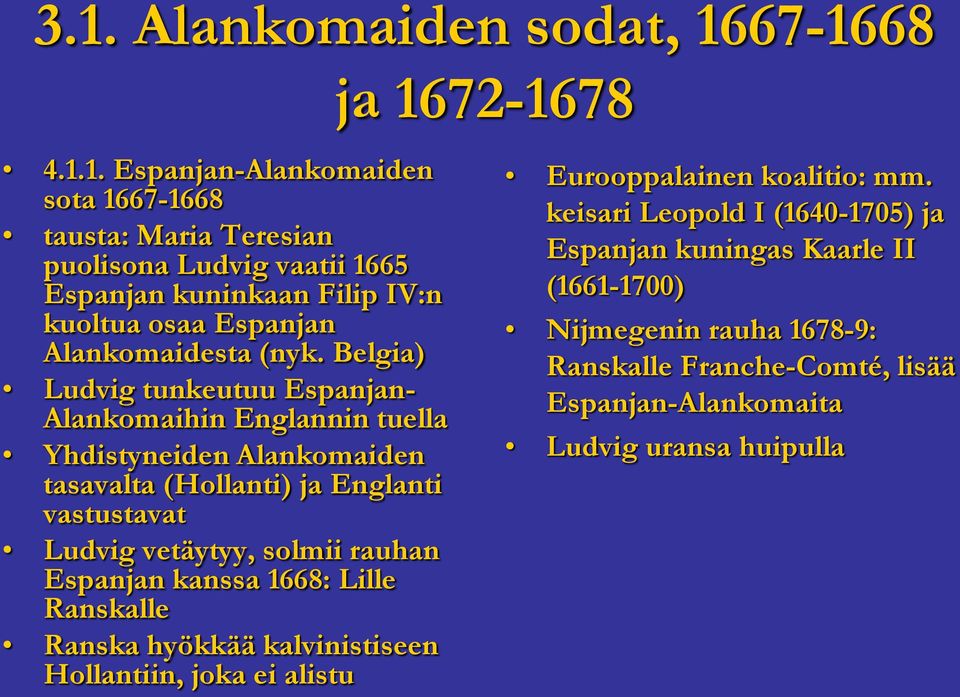 3.1. Alankomaiden sodat, 1667-1668 ja 1672-1678

• 4.1.1. Espanjan-Alankomaiden sota 1667-1668
• tausta: Maria Teresian puolisona Ludvig vaatii 1665 Espanjan kuninkaan Filip IV:n kuoltua osaa Espanjan Alankomaidesta (nyk. Belgia)
• Ludvig tunkeutuu Espanjan-Alankomaihin Englannin tuella
• Yhdistyneiden Alankomaiden tasavalta (Hollanti) ja Englanti vastustavat
• Ludvig vetäytyy, solmii rauhan Espanjan kanssa 1668: Lille Ranskalle
• Ranska hyökkää kalvinistiseen Hollantiin, joka ei alistu

• Eurooppalainen koalitio: mm. keisari Leopold I (1640-1705) ja Espanjan kuningas Kaarle II (1661-1700)
• Nijmegenin rauha 1678-9: Ranskalle Franche-Comté, lisää Espanjan-Alankomaita
• Ludvig uransa huipulla